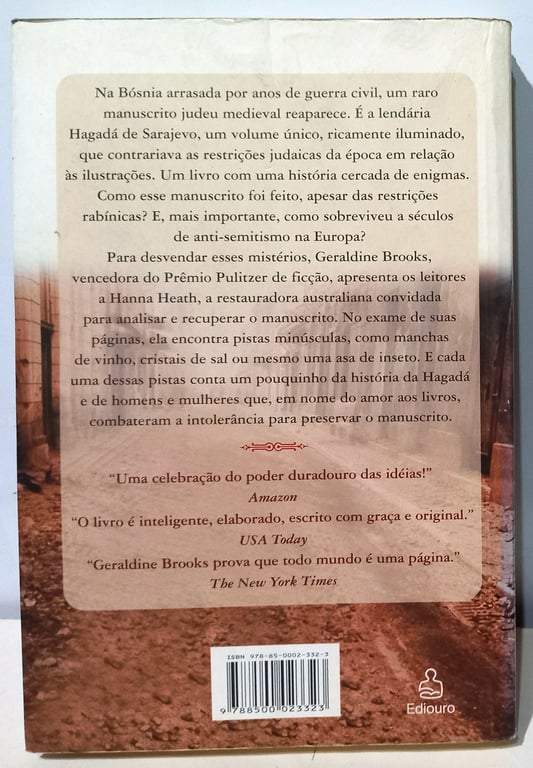 Na Bósnia arrasada por anos de guerra civil, um raro manuscrito judeu medieval reaparece. É a lendária Hagadá de Sarajevo, um volume único, ricamente iluminado, que contrariava as restrições judaicas da época em relação às ilustrações. Um livro com uma história cercada de enigmas. Como esse manuscrito foi feito, apesar das restrições rabínicas? E, mais importante, como sobreviveu a séculos de anti-semitismo na Europa?

Para desvendar esses mistérios, Geraldine Brooks, vencedora do Prêmio Pulitzer de ficção, apresenta os leitores a Hanna Heath, a restauradora australiana convidada para analisar e recuperar o manuscrito. No exame de suas páginas, ela encontra pistas minúsculas, como manchas de vinho, cristais de sal ou mesmo uma asa de inseto. E cada uma dessas pistas conta um pouquinho da história da Hagadá e de homens e mulheres que, em nome do amor aos livros, combateram a intolerância para preservar o manuscrito.

"Uma celebração do poder duradouro das idéias!"
Amazon

"O livro é inteligente, elaborado, escrito com graça e original."
USA Today

"Geraldine Brooks prova que todo mundo é uma página."
The New York Times

ISBN 978-85-0002-332-3
9 788500 023323

Ediouro